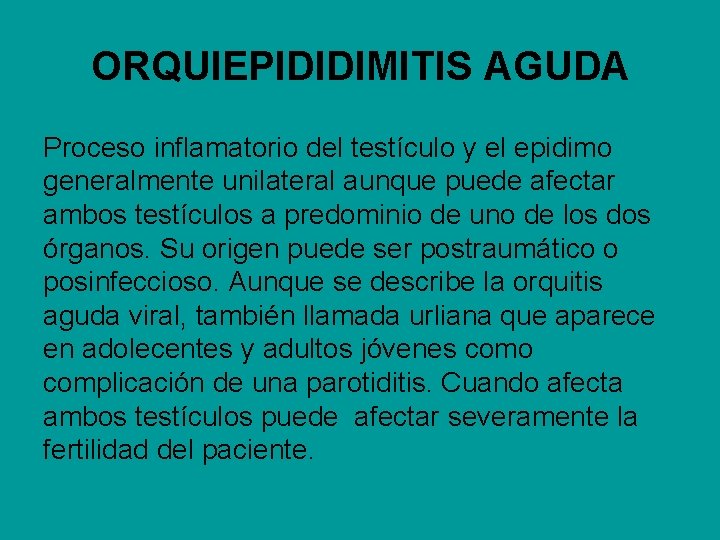 ORQUIEPIDIDIMITIS AGUDA

Proceso inflamatorio del testículo y el epidimo generalmente unilateral aunque puede afectar ambos testículos a predominio de uno de los dos órganos. Su origen puede ser postraumático o posinfeccioso. Aunque se describe la orquitis aguda viral, también llamada urliana que aparece en adolecentes y adultos jóvenes como complicación de una parotiditis. Cuando afecta ambos testículos puede  afectar severamente la fertilidad del paciente.